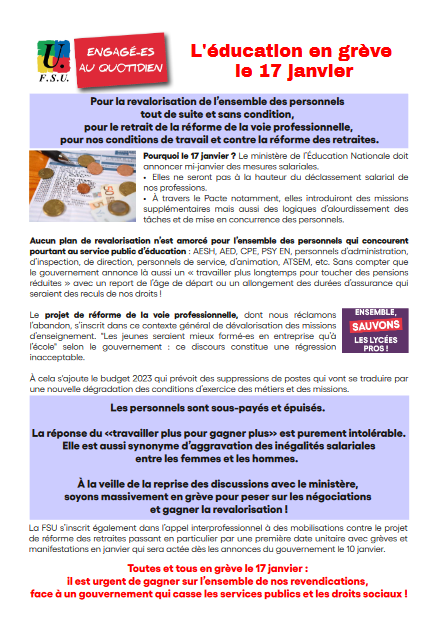 U. F.S.U.

ENGAGÉ-ES AU QUOTIDIEN

L'éducation en grève le 17 janvier

Pour la revalorisation de l'ensemble des personnels tout de suite et sans condition, pour le retrait de la réforme de la voie professionnelle, pour nos conditions de travail et contre la réforme des retraites.

Pourquoi le 17 janvier ? Le ministère de l'Éducation Nationale doit annoncer mi-janvier des mesures salariales.
• Elles ne seront pas à la hauteur du déclassement salarial de nos professions.
• À travers le Pacte notamment, elles introduiront des missions supplémentaires mais aussi des logiques d'alourdissement des tâches et de mise en concurrence des personnels.

Aucun plan de revalorisation n'est amorcé pour l'ensemble des personnels qui concourent pourtant au service public d'éducation : AESH, AED, CPE, PSY EN, personnels d'administration, d'inspection, de direction, personnels de service, d'animation, ATSEM, etc. Sans compter que le gouvernement annonce là aussi un « travailler plus longtemps pour toucher des pensions réduites » avec un report de l'âge de départ ou un allongement des durées d'assurance qui seraient des reculs de nos droits !

Le projet de réforme de la voie professionnelle, dont nous réclamons l'abandon, s'inscrit dans ce contexte général de dévalorisation des missions d'enseignement. "Les jeunes seraient mieux formé-es en entreprise qu'à l'école" selon le gouvernement : ce discours constitue une régression inacceptable.

ENSEMBLE, SAUVONS LES LYCÉES PROS !

À cela s'ajoute le budget 2023 qui prévoit des suppressions de postes qui vont se traduire par une nouvelle dégradation des conditions d'exercice des métiers et des missions.

Les personnels sont sous-payés et épuisés.

La réponse du «travailler plus pour gagner plus» est purement intolérable. Elle est aussi synonyme d'aggravation des inégalités salariales entre les femmes et les hommes.

À la veille de la reprise des discussions avec le ministère, soyons massivement en grève pour peser sur les négociations et gagner la revalorisation !

La FSU s'inscrit également dans l'appel interprofessionnel à des mobilisations contre le projet de réforme des retraites passant en particulier par une première date unitaire avec grèves et manifestations en janvier qui sera actée dès les annonces du gouvernement le 10 janvier.

Toutes et tous en grève le 17 janvier : il est urgent de gagner sur l'ensemble de nos revendications, face à un gouvernement qui casse les services publics et les droits sociaux !